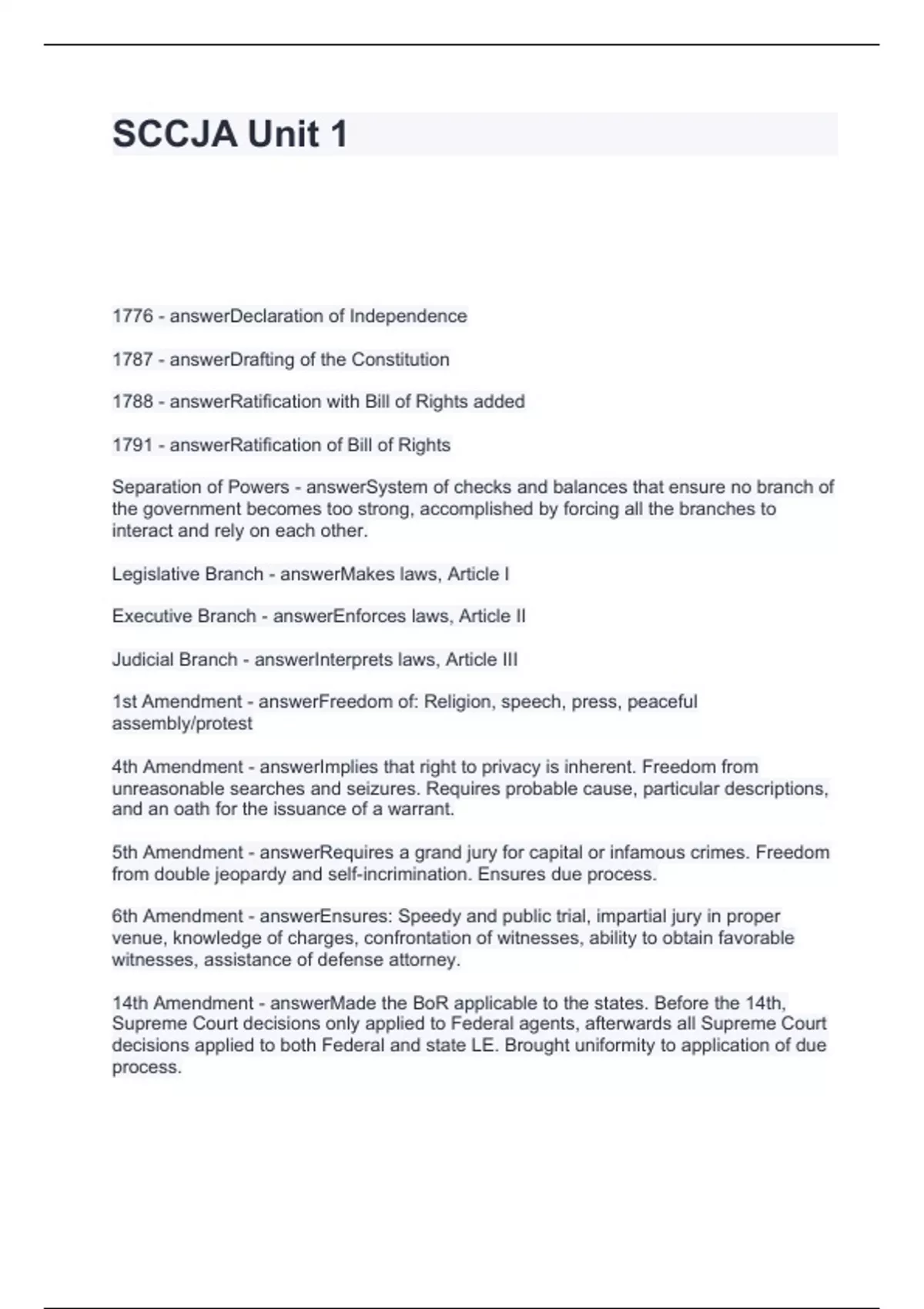 SCCJA Unit 1

1776 - answerDeclaration of Independence

1787 - answerDrafting of the Constitution

1788 - answerRatification with Bill of Rights added

1791 - answerRatification of Bill of Rights

Separation of Powers - answerSystem of checks and balances that ensure no branch of the government becomes too strong, accomplished by forcing all the branches to interact and rely on each other.

Legislative Branch - answerMakes laws, Article I

Executive Branch - answerEnforces laws, Article II

Judicial Branch - answerInterprets laws, Article III

1st Amendment - answerFreedom of: Religion, speech, press, peaceful assembly/protest

4th Amendment - answerImplies that right to privacy is inherent. Freedom from unreasonable searches and seizures. Requires probable cause, particular descriptions, and an oath for the issuance of a warrant.

5th Amendment - answerRequires a grand jury for capital or infamous crimes. Freedom from double jeopardy and self-incrimination. Ensures due process.

6th Amendment - answerEnsures: Speedy and public trial, impartial jury in proper venue, knowledge of charges, confrontation of witnesses, ability to obtain favorable witnesses, assistance of defense attorney.

14th Amendment - answerMade the BoR applicable to the states. Before the 14th, Supreme Court decisions only applied to Federal agents, afterwards all Supreme Court decisions applied to both Federal and state LE. Brought uniformity to application of due process.